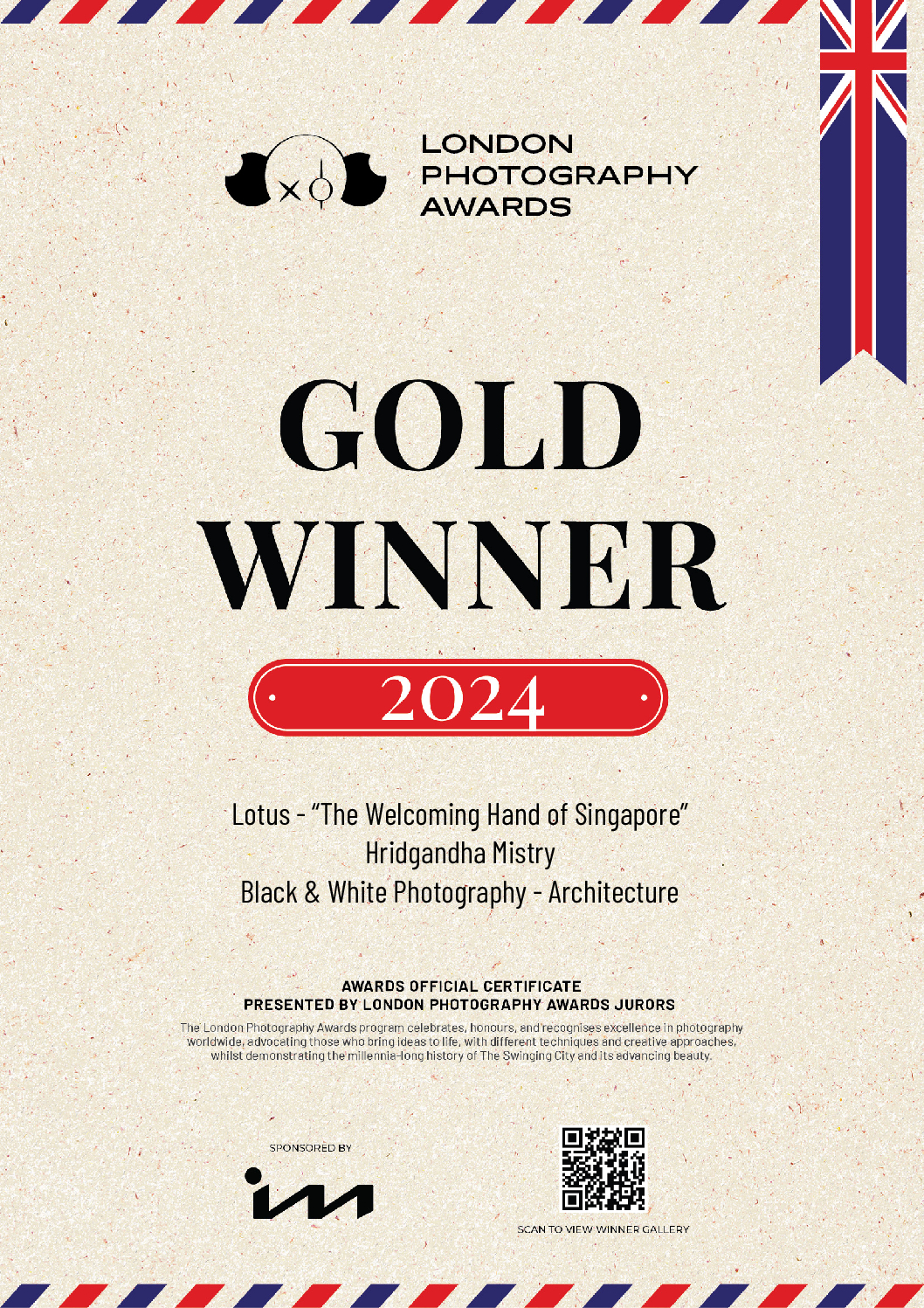 LONDON
PHOTOGRAPHY
AWARDS

GOLD
WINNER

2024

Lotus - "The Welcoming Hand of Singapore"
Hridgandha Mistry
Black & White Photography - Architecture

AWARDS OFFICIAL CERTIFICATE
PRESENTED BY LONDON PHOTOGRAPHY AWARDS JURORS

The London Photography Awards program celebrates, honours, and recognises excellence in photography worldwide, advocating those who bring ideas to life, with different techniques and creative approaches, whilst demonstrating the millennia-long history of The Swinging City and its advancing beauty.

SPONSORED BY

SCAN TO VIEW WINNER GALLERY